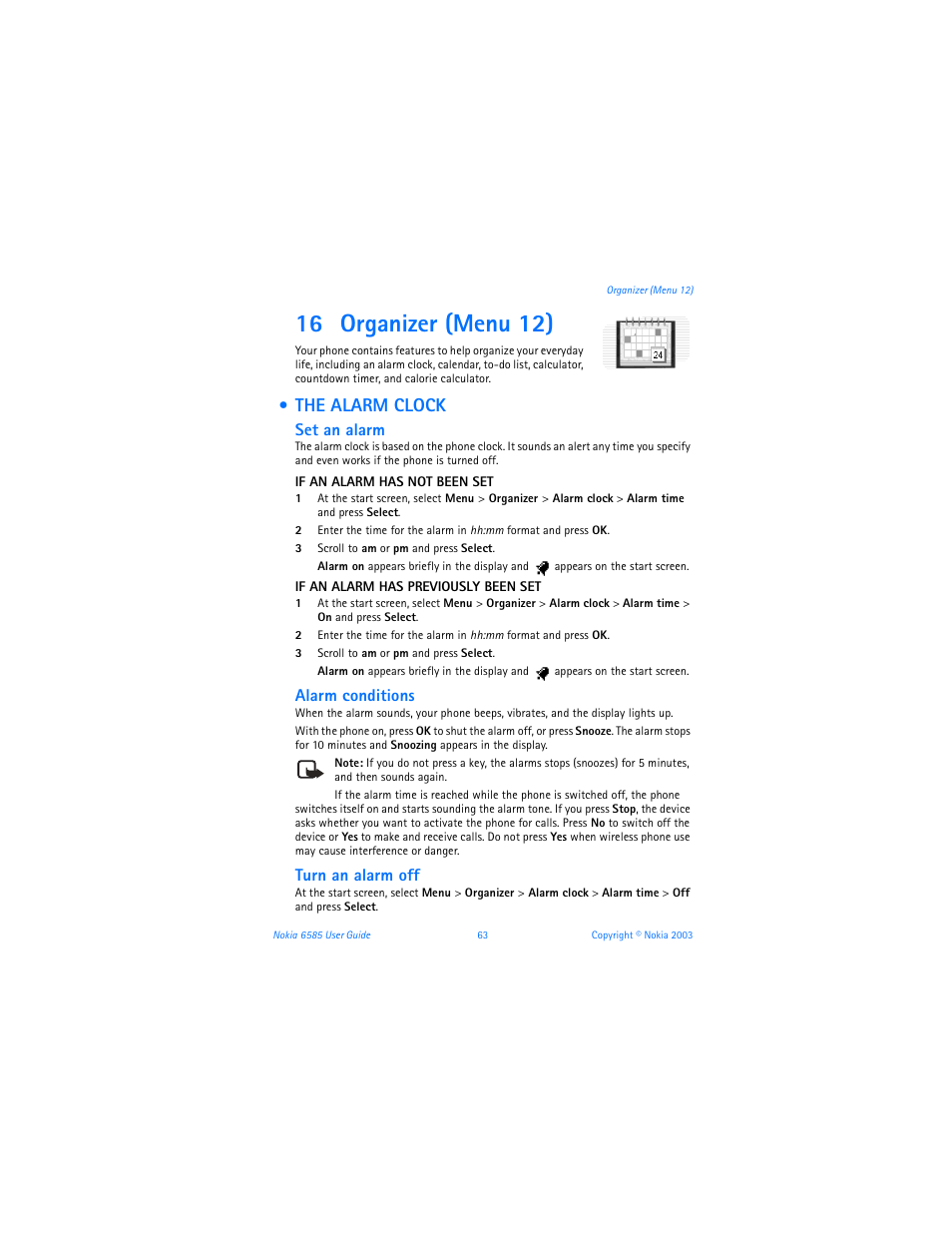 Organizer (Menu 12)

16 Organizer (Menu 12)

Your phone contains features to help organize your everyday life, including an alarm clock, calendar, to-do list, calculator, countdown timer, and calorie calculator.

24

• THE ALARM CLOCK

Set an alarm

The alarm clock is based on the phone clock. It sounds an alert any time you specify and even works if the phone is turned off.

IF AN ALARM HAS NOT BEEN SET

1 At the start screen, select Menu > Organizer > Alarm clock > Alarm time and press Select.

2 Enter the time for the alarm in hh:mm format and press OK.

3 Scroll to am or pm and press Select.

Alarm on appears briefly in the display and appears on the start screen.

IF AN ALARM HAS PREVIOUSLY BEEN SET

1 At the start screen, select Menu > Organizer > Alarm clock > Alarm time > On and press Select.

2 Enter the time for the alarm in hh:mm format and press OK.

3 Scroll to am or pm and press Select.

Alarm on appears briefly in the display and appears on the start screen.

Alarm conditions

When the alarm sounds, your phone beeps, vibrates, and the display lights up.

With the phone on, press OK to shut the alarm off, or press Snooze. The alarm stops for 10 minutes and Snoozing appears in the display.

Note: If you do not press a key, the alarms stops (snoozes) for 5 minutes, and then sounds again.

If the alarm time is reached while the phone is switched off, the phone switches itself on and starts sounding the alarm tone. If you press Stop, the device asks whether you want to activate the phone for calls. Press No to switch off the device or Yes to make and receive calls. Do not press Yes when wireless phone use may cause interference or danger.

Turn an alarm off

At the start screen, select Menu > Organizer > Alarm clock > Alarm time > Off and press Select.

Nokia 6585 User Guide 63 Copyright © Nokia 2003